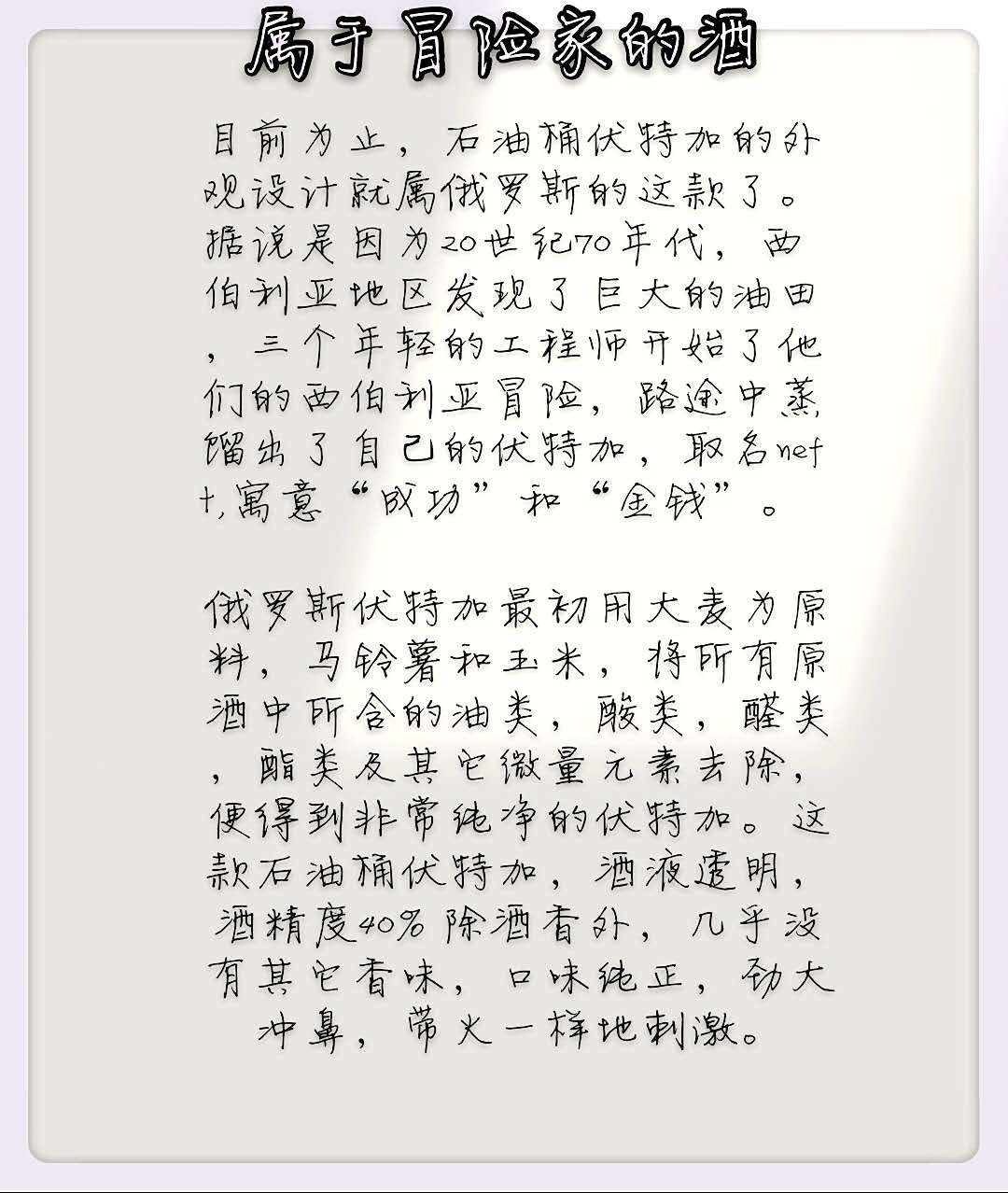 属于冒险家的酒

目前为止，石油桶伏特加的外观设计就属俄罗斯的这款了。据说是因为20世纪70年代，西伯利亚地区发现了巨大的油田，三个年轻的工程师开始了他们的西伯利亚冒险，路途中蒸馏出了自己的伏特加，取名neft,寓意“成功”和“金钱”。

俄罗斯伏特加最初用大麦为原料，马铃薯和玉米，将所有原酒中所含的油类，酸类，醛类，酯类及其它微量元素去除，便得到非常纯净的伏特加。这款石油桶伏特加，酒液透明，酒精度40%除酒香外，几乎没有其它香味，口味纯正，劲大冲鼻，带火一样地刺激。